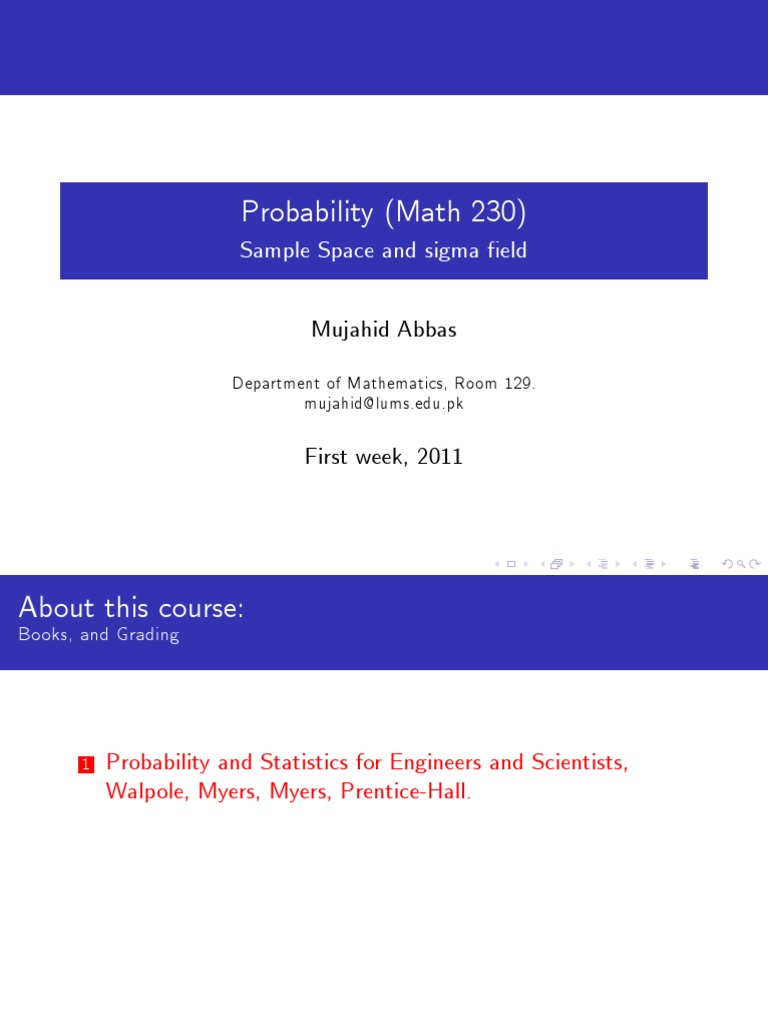 Probability (Math 230)
Sample Space and sigma field

Mujahid Abbas

Department of Mathematics, Room 129.
mujahid@lums.edu.pk

First week, 2011

About this course:
Books, and Grading

1 Probability and Statistics for Engineers and Scientists, Walpole, Myers, Myers, Prentice-Hall.